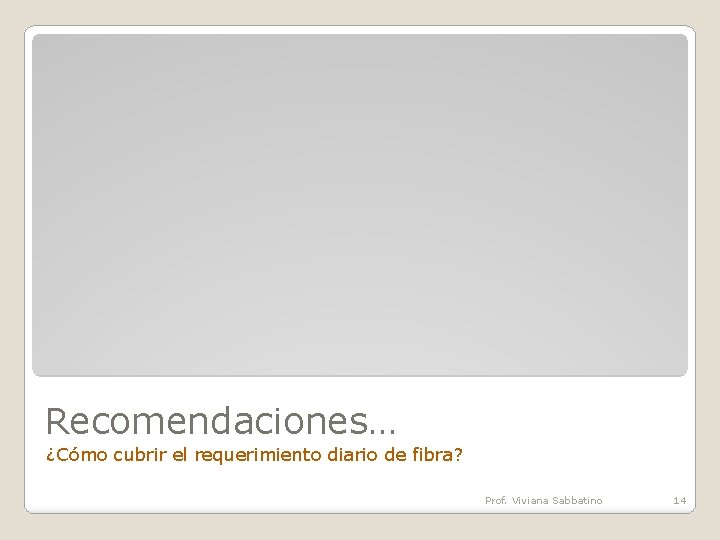 Recomendaciones…

¿Cómo cubrir el requerimiento diario de fibra?

Prof. Viviana Sabbatino

14